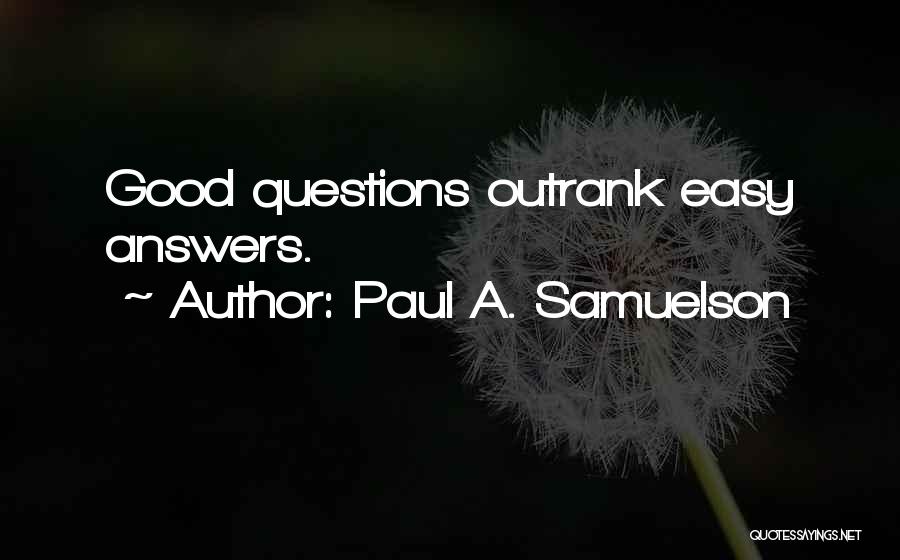 Good questions outrank easy answers.
~ Author: Paul A. Samuelson

QUOTESSAYINGS.NET